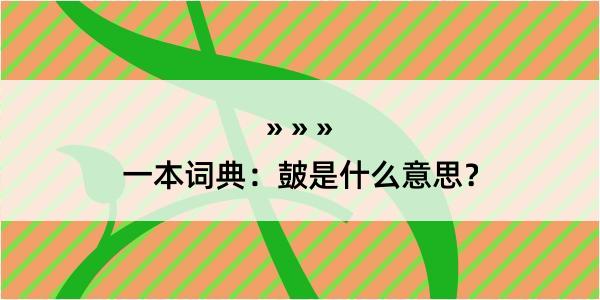 » » »

一本词典：皷是什么意思？